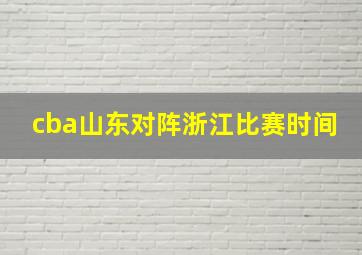 cba山东对阵浙江比赛时间